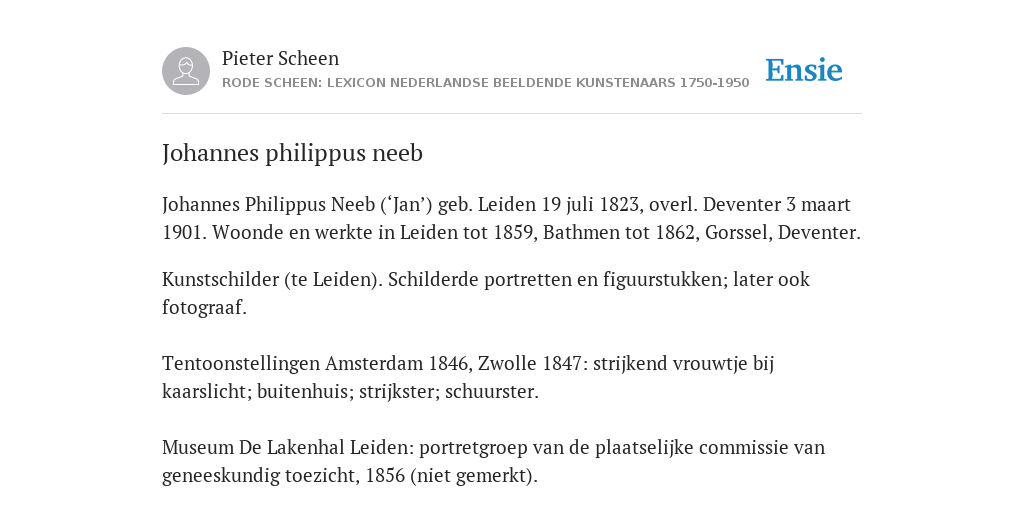 Pieter Scheen
RODE SCHEEN: LEXICON NEDERLANDSE BEELDENDE KUNSTENAARS 1750-1950

Ensie

Johannes philippus neeb

Johannes Philippus Neeb (‘Jan’) geb. Leiden 19 juli 1823, overl. Deventer 3 maart 1901. Woonde en werkte in Leiden tot 1859, Bathmen tot 1862, Gorssel, Deventer.

Kunstschilder (te Leiden). Schilderde portretten en figuurstukken; later ook fotograaf.

Tentoonstellingen Amsterdam 1846, Zwolle 1847: strijkend vrouwtje bij kaarslicht; buitenhuis; strijkster; schuurster.

Museum De Lakenhal Leiden: portretgroep van de plaatselijke commissie van geneeskundig toezicht, 1856 (niet gemerkt).